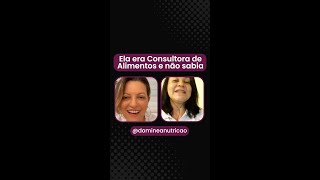 Ela era Consultora de Alimentos e não sabia

@domineanutricao